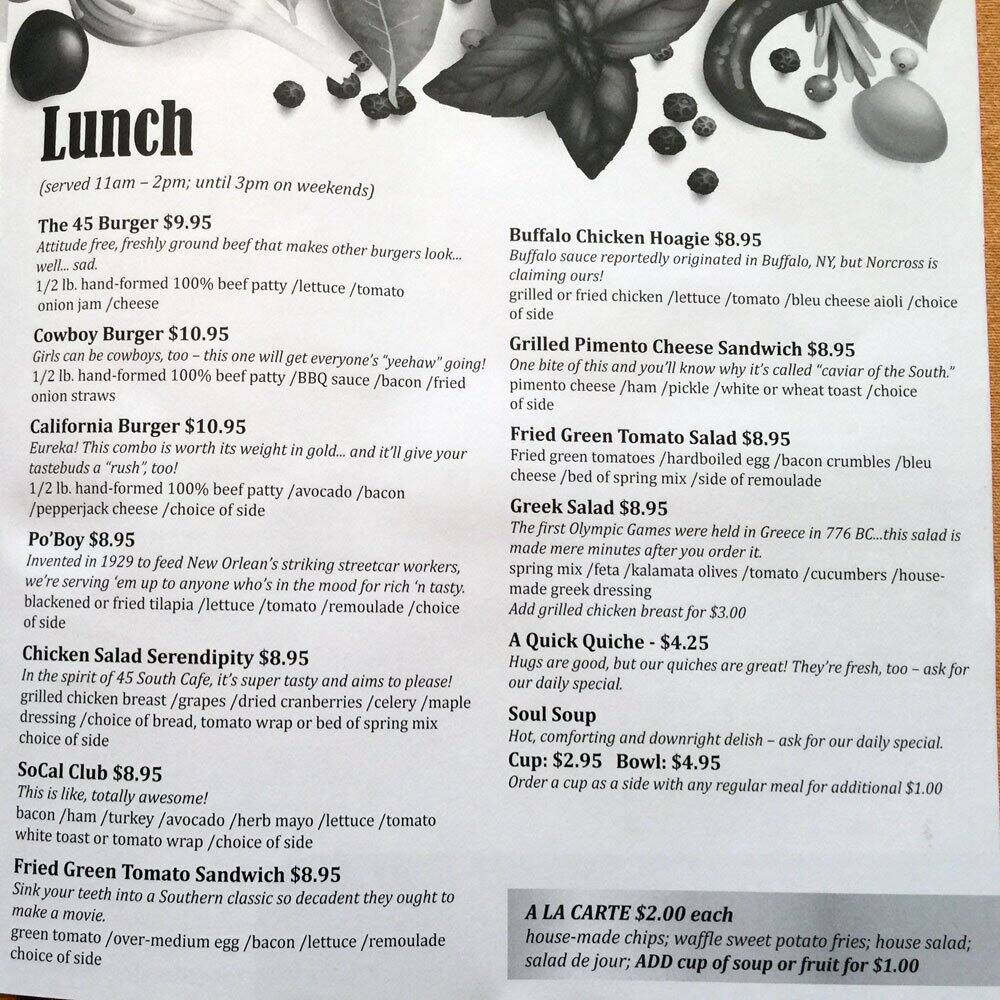 Lunch
(served 11am – 2pm; until 3pm on weekends)

The 45 Burger $9.95
Attitude free, freshly ground beef that makes other burgers look... well... sad.
1/2 lb. hand-formed 100% beef patty /lettuce /tomato onion jam /cheese

Cowboy Burger $10.95
Girls can be cowboys, too – this one will get everyone's "yeehaw" going!
1/2 lb. hand-formed 100% beef patty /BBQ sauce /bacon /fried onion straws

California Burger $10.95
Eureka! This combo is worth its weight in gold... and it'll give your tastebuds a "rush", too!
1/2 lb. hand-formed 100% beef patty /avocado /bacon /pepperjack cheese /choice of side

Po'Boy $8.95
Invented in 1929 to feed New Orlean's striking streetcar workers, we're serving 'em up to anyone who's in the mood for rich 'n tasty.
blackened or fried tilapia /lettuce /tomato /remoulade /choice of side

Chicken Salad Serendipity $8.95
In the spirit of 45 South Cafe, it's super tasty and aims to please!
grilled chicken breast /grapes /dried cranberries /celery /maple dressing /choice of bread, tomato wrap or bed of spring mix choice of side

SoCal Club $8.95
This is like, totally awesome!
bacon /ham /turkey /avocado /herb mayo /lettuce /tomato white toast or tomato wrap /choice of side

Fried Green Tomato Sandwich $8.95
Sink your teeth into a Southern classic so decadent they ought to make a movie.
green tomato /over-medium egg /bacon /lettuce /remoulade choice of side

Buffalo Chicken Hoagie $8.95
Buffalo sauce reportedly originated in Buffalo, NY, but Norcross is claiming ours!
grilled or fried chicken /lettuce /tomato /bleu cheese aioli /choice of side

Grilled Pimento Cheese Sandwich $8.95
One bite of this and you'll know why it's called "caviar of the South."
pimento cheese /ham /pickle /white or wheat toast /choice of side

Fried Green Tomato Salad $8.95
Fried green tomatoes /hardboiled egg /bacon crumbles /bleu cheese /bed of spring mix /side of remoulade

Greek Salad $8.95
The first Olympic Games were held in Greece in 776 BC...this salad is made mere minutes after you order it.
spring mix /feta /kalamata olives /tomato /cucumbers /house-made greek dressing
Add grilled chicken breast for $3.00

A Quick Quiche - $4.25
Hugs are good, but our quiches are great! They're fresh, too – ask for our daily special.

Soul Soup
Hot, comforting and downright delish – ask for our daily special.
Cup: $2.95 Bowl: $4.95
Order a cup as a side with any regular meal for additional $1.00

A LA CARTE $2.00 each
house-made chips; waffle sweet potato fries; house salad; salad de jour; ADD cup of soup or fruit for $1.00